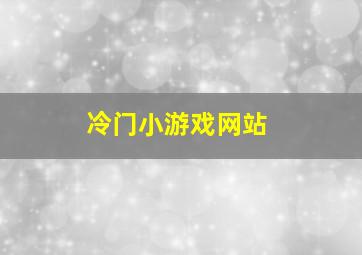 冷门小游戏网站